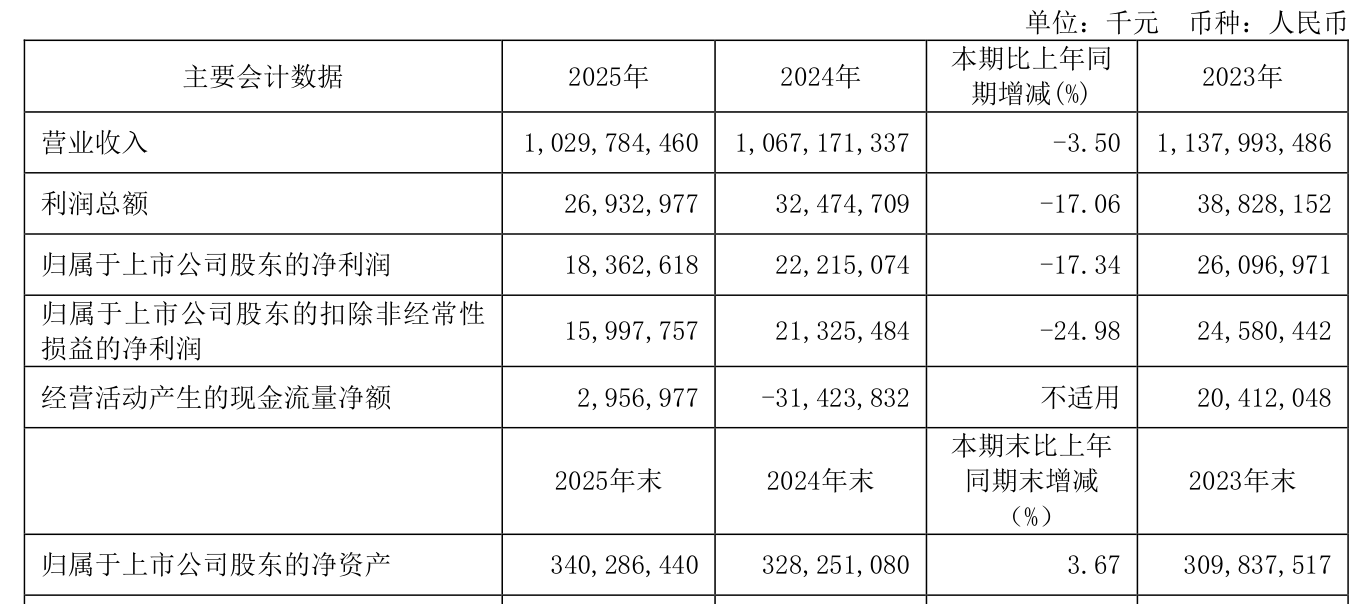 单位：千元 币种：人民币

| 主要会计数据 | 2025年 | 2024年 | 本期比上年同期增减(%) | 2023年 |
|---|---|---|---|---|
| 营业收入 | 1,029,784,460 | 1,067,171,337 | -3.50 | 1,137,993,486 |
| 利润总额 | 26,932,977 | 32,474,709 | -17.06 | 38,828,152 |
| 归属于上市公司股东的净利润 | 18,362,618 | 22,215,074 | -17.34 | 26,096,971 |
| 归属于上市公司股东的扣除非经常性损益的净利润 | 15,997,757 | 21,325,484 | -24.98 | 24,580,442 |
| 经营活动产生的现金流量净额 | 2,956,977 | -31,423,832 | 不适用 | 20,412,048 |
|  | 2025年末 | 2024年末 | 本期末比上年同期末增减（%） | 2023年末 |
| 归属于上市公司股东的净资产 | 340,286,440 | 328,251,080 | 3.67 | 309,837,517 |